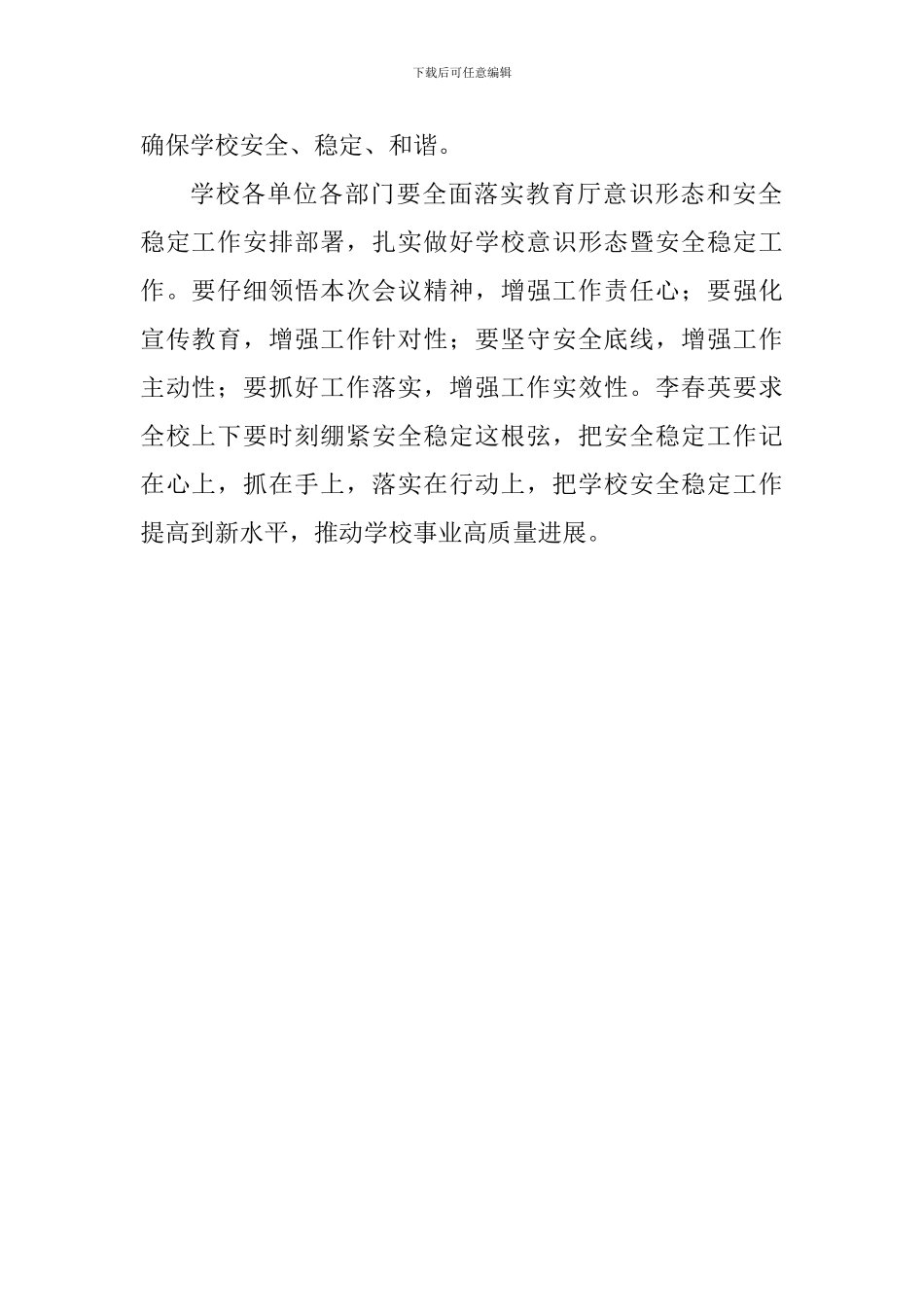 下载后可任意编辑

确保学校安全、稳定、和谐。

学校各单位各部门要全面落实教育厅意识形态和安全稳定工作安排部署，扎实做好学校意识形态暨安全稳定工作。要仔细领悟本次会议精神，增强工作责任心；要强化宣传教育，增强工作针对性；要坚守安全底线，增强工作主动性；要抓好工作落实，增强工作实效性。李春英要求全校上下要时刻绷紧安全稳定这根弦，把安全稳定工作记在心上，抓在手上，落实在行动上，把学校安全稳定工作提高到新水平，推动学校事业高质量进展。